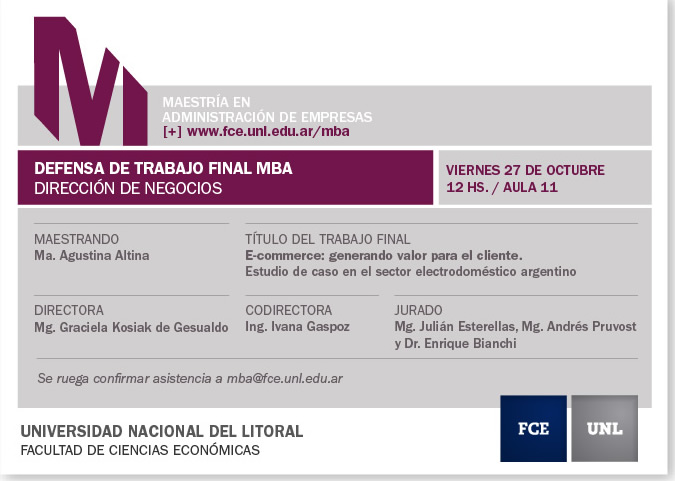 MAESTRÍA EN
ADMINISTRACIÓN DE EMPRESAS
[+] www.fce.unl.edu.ar/mba

DEFENSA DE TRABAJO FINAL MBA
DIRECCIÓN DE NEGOCIOS

VIERNES 27 DE OCTUBRE
12 HS. / AULA 11

MAESTRANDO
Ma. Agustina Altina

TÍTULO DEL TRABAJO FINAL
E-commerce: generando valor para el cliente.
Estudio de caso en el sector electrodoméstico argentino

DIRECTORA
Mg. Graciela Kosiak de Gesualdo

CODIRECTORA
Ing. Ivana Gaspoz

JURADO
Mg. Julián Esterellas, Mg. Andrés Pruvost y Dr. Enrique Bianchi

Se ruega confirmar asistencia a mba@fce.unl.edu.ar

UNIVERSIDAD NACIONAL DEL LITORAL
FACULTAD DE CIENCIAS ECONÓMICAS

FCE

UNL